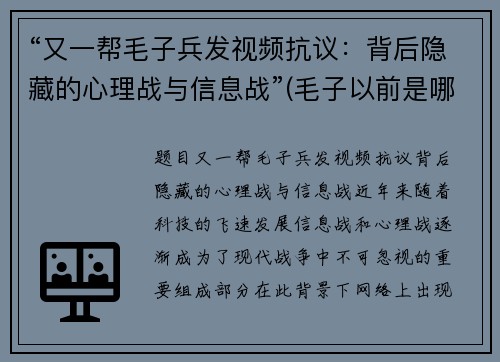 “又一帮毛子兵发视频抗议：背后隐藏的心理战与信息战”(毛子以前是哪

题目又一帮毛子兵发视频抗议背后隐藏的心理战与信息战近年来随着科技的飞速发展信息战和心理战逐渐成为了现代战争中不可忽视的重要组成部分在此背景下网络上出现